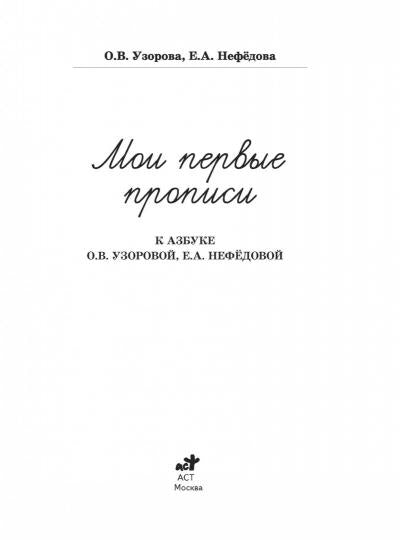 О.В. Узорова, Е.А. Нефёдова

Мои первые прописи

К АЗБУКЕ
О.В. УЗОРОВОЙ, Е.А. НЕФЁДОВОЙ

АСТ
АСТ
Москва